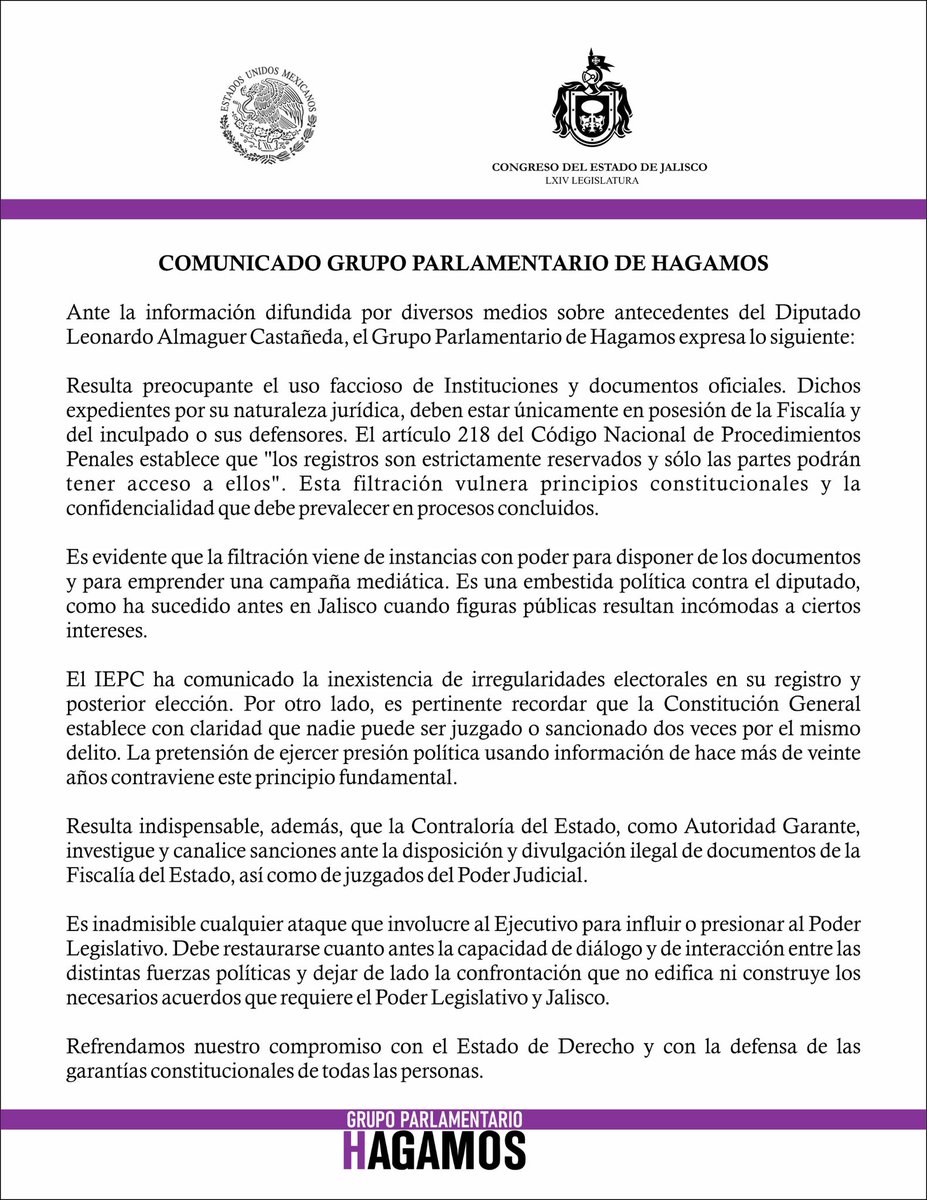 ESTADOS UNIDOS MEXICANOS

CONGRESO DEL ESTADO DE JALISCO
LXIV LEGISLATURA

COMUNICADO GRUPO PARLAMENTARIO DE HAGAMOS

Ante la información difundida por diversos medios sobre antecedentes del Diputado Leonardo Almaguer Castañeda, el Grupo Parlamentario de Hagamos expresa lo siguiente:

Resulta preocupante el uso faccioso de Instituciones y documentos oficiales. Dichos expedientes por su naturaleza jurídica, deben estar únicamente en posesión de la Fiscalía y del inculpado o sus defensores. El artículo 218 del Código Nacional de Procedimientos Penales establece que "los registros son estrictamente reservados y sólo las partes podrán tener acceso a ellos". Esta filtración vulnera principios constitucionales y la confidencialidad que debe prevalecer en procesos concluidos.

Es evidente que la filtración viene de instancias con poder para disponer de los documentos y para emprender una campaña mediática. Es una embestida política contra el diputado, como ha sucedido antes en Jalisco cuando figuras públicas resultan incómodas a ciertos intereses.

El IEPC ha comunicado la inexistencia de irregularidades electorales en su registro y posterior elección. Por otro lado, es pertinente recordar que la Constitución General establece con claridad que nadie puede ser juzgado o sancionado dos veces por el mismo delito. La pretensión de ejercer presión política usando información de hace más de veinte años contraviene este principio fundamental.

Resulta indispensable, además, que la Contraloría del Estado, como Autoridad Garante, investigue y canalice sanciones ante la disposición y divulgación ilegal de documentos de la Fiscalía del Estado, así como de juzgados del Poder Judicial.

Es inadmisible cualquier ataque que involucre al Ejecutivo para influir o presionar al Poder Legislativo. Debe restaurarse cuanto antes la capacidad de diálogo y de interacción entre las distintas fuerzas políticas y dejar de lado la confrontación que no edifica ni construye los necesarios acuerdos que requiere el Poder Legislativo y Jalisco.

Refrendamos nuestro compromiso con el Estado de Derecho y con la defensa de las garantías constitucionales de todas las personas.

GRUPO PARLAMENTARIO
HAGAMOS